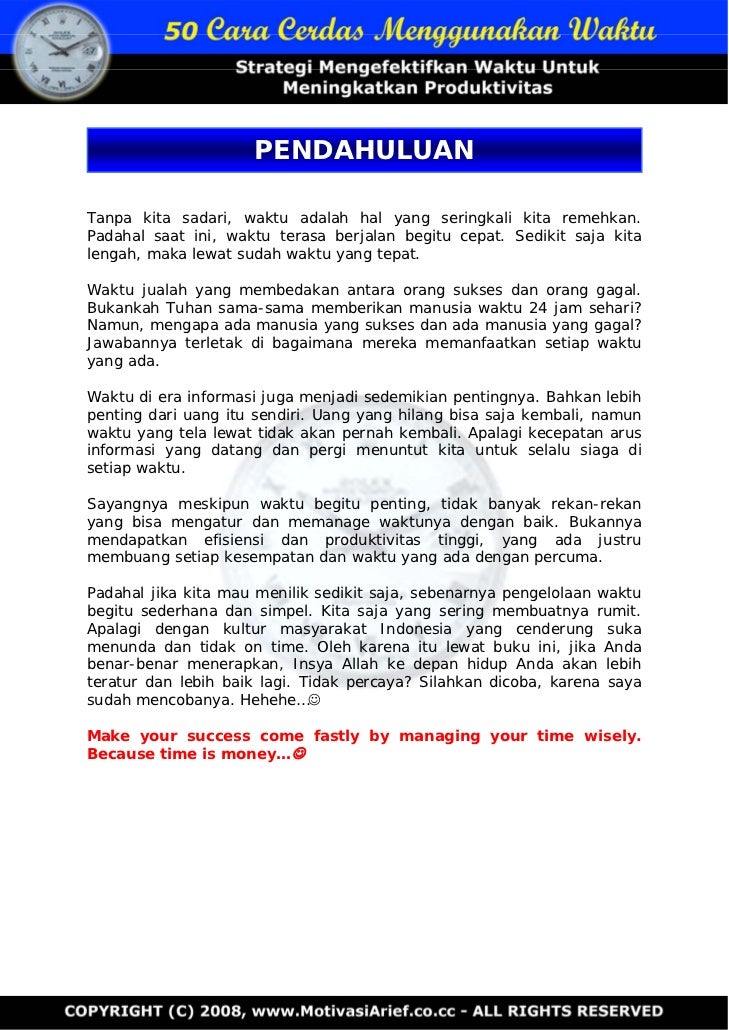 50 Cara Cerdas Menggunakan Waktu

Strategi Mengefektifkan Waktu Untuk Meningkatkan Produktivitas

PENDAHULUAN

Tanpa kita sadari, waktu adalah hal yang seringkali kita remehkan. Padahal saat ini, waktu terasa berjalan begitu cepat. Sedikit saja kita lengah, maka lewat sudah waktu yang tepat.

Waktu jualah yang membedakan antara orang sukses dan orang gagal. Bukankah Tuhan sama-sama memberikan manusia waktu 24 jam sehari? Namun, mengapa ada manusia yang sukses dan ada manusia yang gagal? Jawabannya terletak di bagaimana mereka memanfaatkan setiap waktu yang ada.

Waktu di era informasi juga menjadi sedemikian pentingnya. Bahkan lebih penting dari uang itu sendiri. Uang yang hilang bisa saja kembali, namun waktu yang tela lewat tidak akan pernah kembali. Apalagi kecepatan arus informasi yang datang dan pergi menuntut kita untuk selalu siaga di setiap waktu.

Sayangnya meskipun waktu begitu penting, tidak banyak rekan-rekan yang bisa mengatur dan memanage waktunya dengan baik. Bukannya mendapatkan efisiensi dan produktivitas tinggi, yang ada justru membuang setiap kesempatan dan waktu yang ada dengan percuma.

Padahal jika kita mau menilik sedikit saja, sebenarnya pengelolaan waktu begitu sederhana dan simpel. Kita saja yang sering membuatnya rumit. Apalagi dengan kultur masyarakat Indonesia yang cenderung suka menunda dan tidak on time. Oleh karena itu lewat buku ini, jika Anda benar-benar menerapkan, Insya Allah ke depan hidup Anda akan lebih teratur dan lebih baik lagi. Tidak percaya? Silahkan dicoba, karena saya sudah mencobanya. Hehehe...☺

Make your success come fastly by managing your time wisely. Because time is money...☺

COPYRIGHT (C) 2008, www.MotivasiArief.co.cc - ALL RIGHTS RESERVED